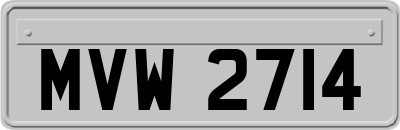 MVW 2714